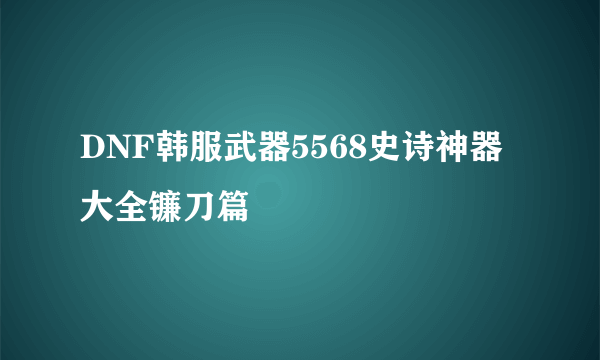 DNF韩服武器5568史诗神器大全镰刀篇